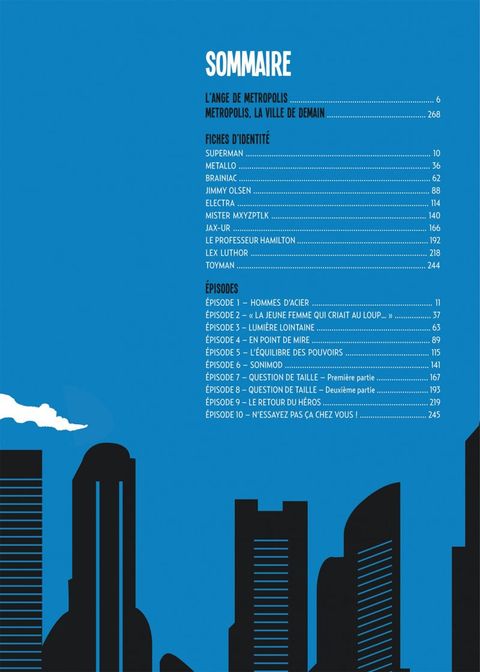 SOMMAIRE

L'ANGE DE METROPOLIS 6
METROPOLIS, LA VILLE DE DEMAIN 268

FICHES D'IDENTITÉ
SUPERMAN 10
METALLO 36
BRAINIAC 62
JIMMY OLSEN 88
ELECTRA 114
MISTER MXYZPTLK 140
JAX-UR 166
LE PROFESSEUR HAMILTON 192
LEX LUTHOR 218
TOYMAN 244

ÉPISODES
ÉPISODE 1 – HOMMES D'ACIER 11
ÉPISODE 2 – « LA JEUNE FEMME QUI CRIAIT AU LOUP... » 37
ÉPISODE 3 – LUMIÈRE LOINTAINE 63
ÉPISODE 4 – EN POINT DE MIRE 89
ÉPISODE 5 – L'ÉQUILIBRE DES POUVOIRS 115
ÉPISODE 6 – SONIMOD 141
ÉPISODE 7 – QUESTION DE TAILLE – Première partie 167
ÉPISODE 8 – QUESTION DE TAILLE – Deuxième partie 193
ÉPISODE 9 – LE RETOUR DU HÉROS 219
ÉPISODE 10 – N'ESSAYEZ PAS ÇA CHEZ VOUS ! 245